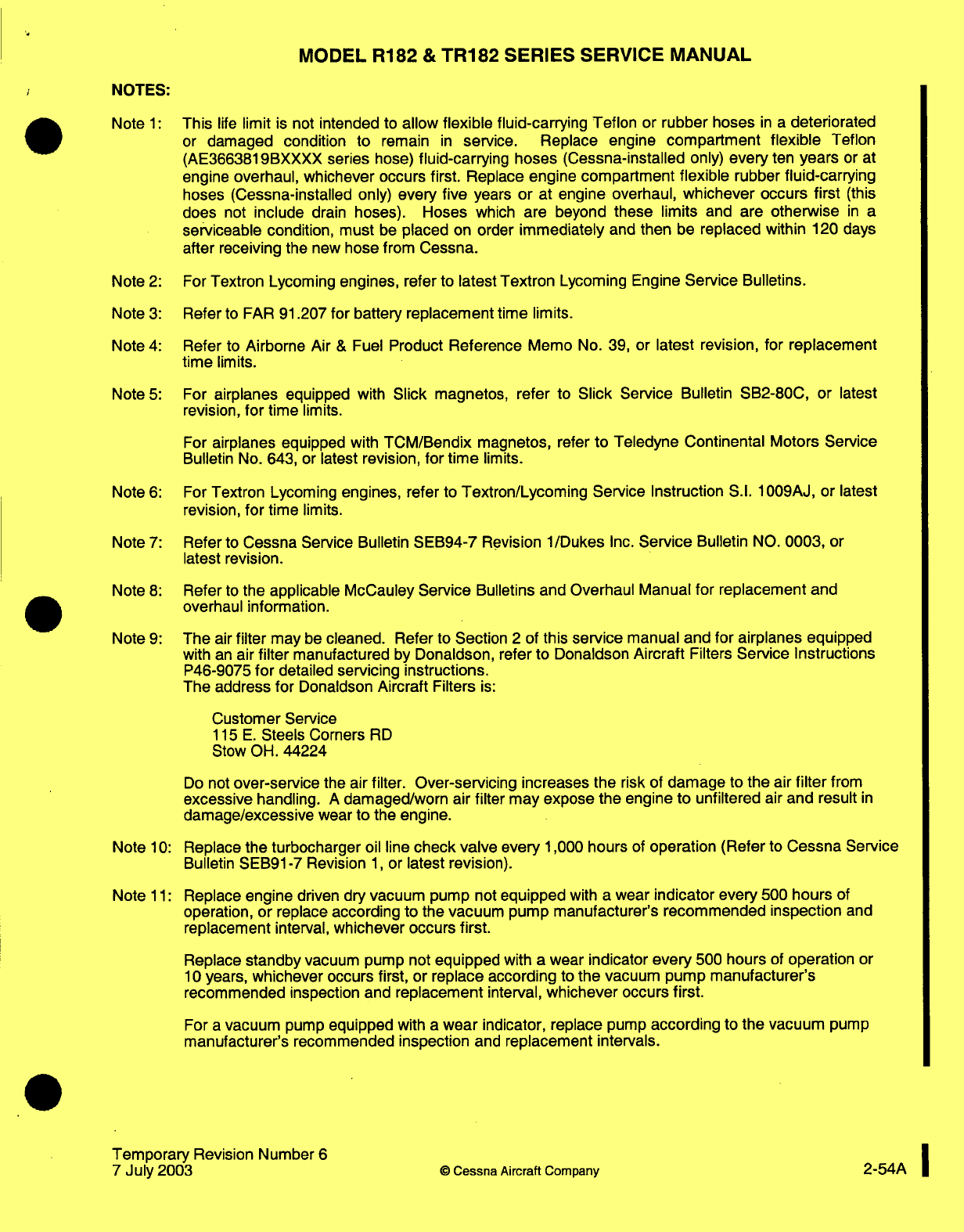 MODEL R182 & TR182 SERIES SERVICE MANUAL

NOTES:

Note 1: This life limit is not intended to allow flexible fluid-carrying Teflon or rubber hoses in a deteriorated or damaged condition to remain in service. Replace engine compartment flexible Teflon (AE3663819BXXXX series hose) fluid-carrying hoses (Cessna-installed only) every ten years or at engine overhaul, whichever occurs first. Replace engine compartment flexible rubber fluid-carrying hoses (Cessna-installed only) every five years or at engine overhaul, whichever occurs first (this does not include drain hoses). Hoses which are beyond these limits and are otherwise in a serviceable condition, must be placed on order immediately and then be replaced within 120 days after receiving the new hose from Cessna.

Note 2: For Textron Lycoming engines, refer to latest Textron Lycoming Engine Service Bulletins.

Note 3: Refer to FAR 91.207 for battery replacement time limits.

Note 4: Refer to Airborne Air & Fuel Product Reference Memo No. 39, or latest revision, for replacement time limits.

Note 5: For airplanes equipped with Slick magnetos, refer to Slick Service Bulletin SB2-80C, or latest revision, for time limits.

For airplanes equipped with TCM/Bendix magnetos, refer to Teledyne Continental Motors Service Bulletin No. 643, or latest revision, for time limits.

Note 6: For Textron Lycoming engines, refer to Textron/Lycoming Service Instruction S.I. 1009AJ, or latest revision, for time limits.

Note 7: Refer to Cessna Service Bulletin SEB94-7 Revision 1/Dukes Inc. Service Bulletin NO. 0003, or latest revision.

Note 8: Refer to the applicable McCauley Service Bulletins and Overhaul Manual for replacement and overhaul information.

Note 9: The air filter may be cleaned. Refer to Section 2 of this service manual and for airplanes equipped with an air filter manufactured by Donaldson, refer to Donaldson Aircraft Filters Service Instructions P46-9075 for detailed servicing instructions.
The address for Donaldson Aircraft Filters is:

Customer Service
115 E. Steels Corners RD
Stow OH. 44224

Do not over-service the air filter. Over-servicing increases the risk of damage to the air filter from excessive handling. A damaged/worn air filter may expose the engine to unfiltered air and result in damage/excessive wear to the engine.

Note 10: Replace the turbocharger oil line check valve every 1,000 hours of operation (Refer to Cessna Service Bulletin SEB91-7 Revision 1, or latest revision).

Note 11: Replace engine driven dry vacuum pump not equipped with a wear indicator every 500 hours of operation, or replace according to the vacuum pump manufacturer's recommended inspection and replacement interval, whichever occurs first.

Replace standby vacuum pump not equipped with a wear indicator every 500 hours of operation or 10 years, whichever occurs first, or replace according to the vacuum pump manufacturer's recommended inspection and replacement interval, whichever occurs first.

For a vacuum pump equipped with a wear indicator, replace pump according to the vacuum pump manufacturer's recommended inspection and replacement intervals.

Temporary Revision Number 6
7 July 2003
© Cessna Aircraft Company
2-54A